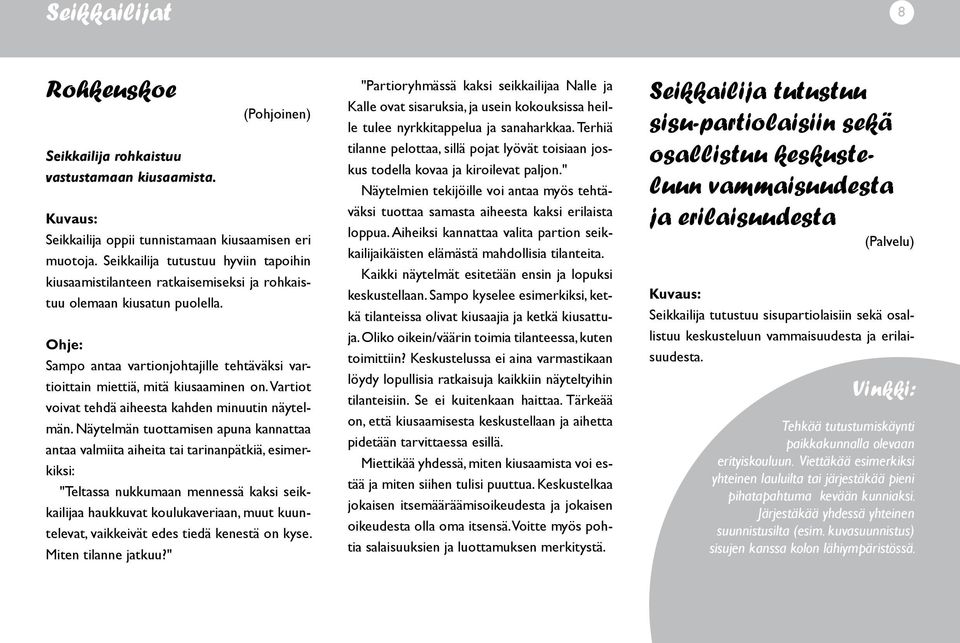 Seikkailijat

8

Rohkeuskoe

(Pohjoinen)

Seikkailija rohkaistuu vastustamaan kiusaamista.

Kuvaus:
Seikkailija oppii tunnistamaan kiusaamisen eri muotoja. Seikkailija tutustuu hyviin tapoihin kiusaamistilanteen ratkaisemiseksi ja rohkaistuu olemaan kiusatun puolella.

Ohje:
Sampo antaa vartionjohtajille tehtäväksi vartioittain miettiä, mitä kiusaaminen on. Vartiot voivat tehdä aiheesta kahden minuutin näytelmän. Näytelmän tuottamisen apuna kannattaa antaa valmiita aiheita tai tarinanpätkiä, esimerkiksi:

"Teltassa nukkumaan mennessä kaksi seikkailijaa haukkuvat koulukaveriaan, muut kuuntelevat, vaikkeivät edes tiedä kenestä on kyse. Miten tilanne jatkuu?"

"Partioryhmässä kaksi seikkailijaa Nalle ja Kalle ovat sisaruksia, ja usein kokouksissa heille tulee nyrkkitappelua ja sanaharkkaa. Terhiä tilanne pelottaa, sillä pojat lyövät toisiaan joskus todella kovaa ja kiroilevat paljon."

Näytelmien tekijöille voi antaa myös tehtäväksi tuottaa samasta aiheesta kaksi erilaista loppua. Aiheiksi kannattaa valita partion seikkailijaikäisten elämästä mahdollisia tilanteita.

Kaikki näytelmät esitetään ensin ja lopuksi keskustellaan. Sampo kyselee esimerkiksi, ketkä tilanteissa olivat kiusaajia ja ketkä kiusattuja. Oliko oikein/väärin toimia tilanteessa, kuten toimittiin? Keskustelussa ei aina varmastikaan löydy lopullisia ratkaisuja kaikkiin näyteltyihin tilanteisiin. Se ei kuitenkaan haittaa. Tärkeää on, että kiusaamisesta keskustellaan ja aihetta pidetään tarvittaessa esillä.

Miettikää yhdessä, miten kiusaamista voi estää ja miten siihen tulisi puuttua. Keskustelkaa jokaisen itsemääräämisoikeudesta ja jokaisen oikeudesta olla oma itsensä. Voitte myös pohtia salaisuuksien ja luottamuksen merkitystä.

Seikkailija tutustuu sisu-partiolaisiin sekä osallistuu keskusteluun vammaisuudesta ja erilaisuudesta

(Palvelu)

Kuvaus:
Seikkailija tutustuu sisupartiolaisiin sekä osallistuu keskusteluun vammaisuudesta ja erilaisuudesta.

Vinkki:

Tehkää tutustumiskäynti paikkakunnalla olevaan erityiskouluun. Viettäkää esimerkiksi yhteinen lauluilta tai järjestäkää pieni pihatapahtuma kevään kunniaksi. Järjestäkää yhdessä yhteinen suunnistusilta (esim. kuvasuunnistus) sisujen kanssa kolon lähiympäristössä.